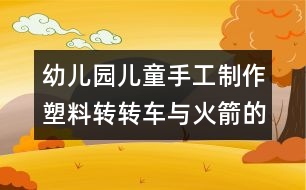 幼儿园儿童手工制作塑料转转车与火箭的